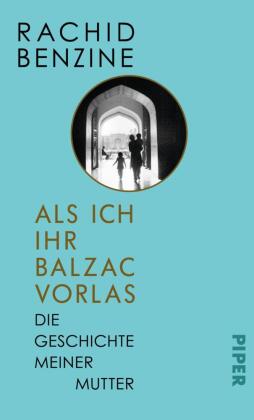 RACHID BENZINE

ALS ICH IHR BALZAC VORLAS

DIE GESCHICHTE MEINER MUTTER

PIPER